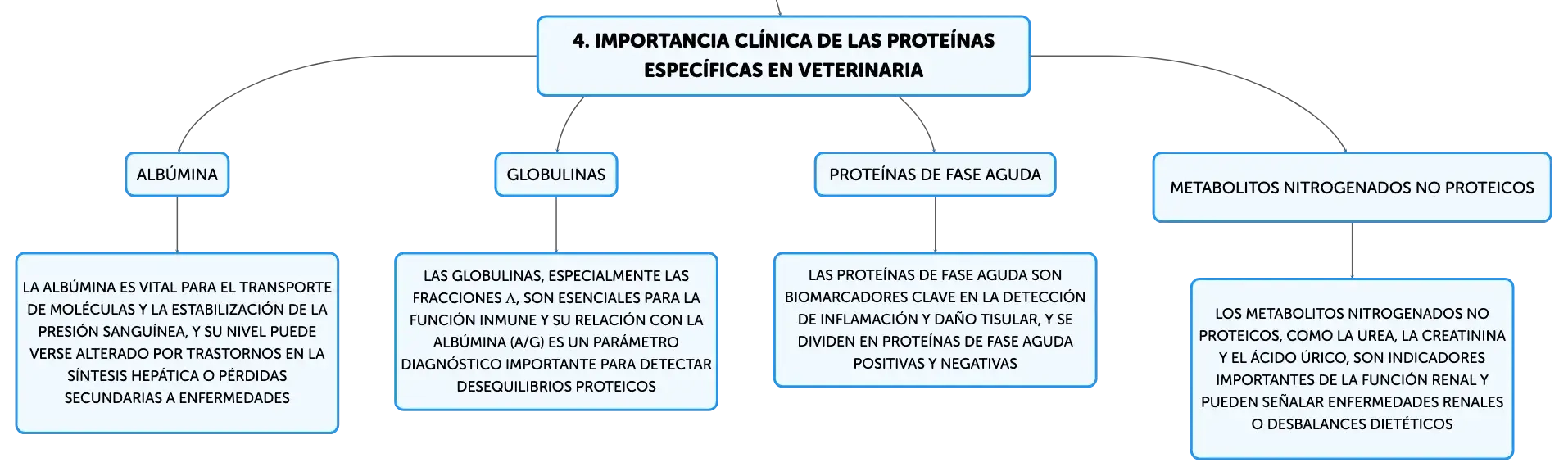 4. IMPORTANCIA CLÍNICA DE LAS PROTEÍNAS ESPECÍFICAS EN VETERINARIA

ALBÚMINA

LA ALBÚMINA ES VITAL PARA EL TRANSPORTE DE MOLÉCULAS Y LA ESTABILIZACIÓN DE LA PRESIÓN SANGUÍNEA, Y SU NIVEL PUEDE VERSE ALTERADO POR TRASTORNOS EN LA SÍNTESIS HEPÁTICA O PÉRDIDAS SECUNDARIAS A ENFERMEDADES

GLOBULINAS

LAS GLOBULINAS, ESPECIALMENTE LAS FRACCIONES Λ, SON ESENCIALES PARA LA FUNCIÓN INMUNE Y SU RELACIÓN CON LA ALBÚMINA (A/G) ES UN PARÁMETRO DIAGNÓSTICO IMPORTANTE PARA DETECTAR DESEQUILIBRIOS PROTEICOS

PROTEÍNAS DE FASE AGUDA

LAS PROTEÍNAS DE FASE AGUDA SON BIOMARCADORES CLAVE EN LA DETECCIÓN DE INFLAMACIÓN Y DAÑO TISULAR, Y SE DIVIDEN EN PROTEÍNAS DE FASE AGUDA POSITIVAS Y NEGATIVAS

METABOLITOS NITROGENADOS NO PROTEICOS

LOS METABOLITOS NITROGENADOS NO PROTEICOS, COMO LA UREA, LA CREATININA Y EL ÁCIDO ÚRICO, SON INDICADORES IMPORTANTES DE LA FUNCIÓN RENAL Y PUEDEN SEÑALAR ENFERMEDADES RENALES O DESBALANCES DIETÉTICOS